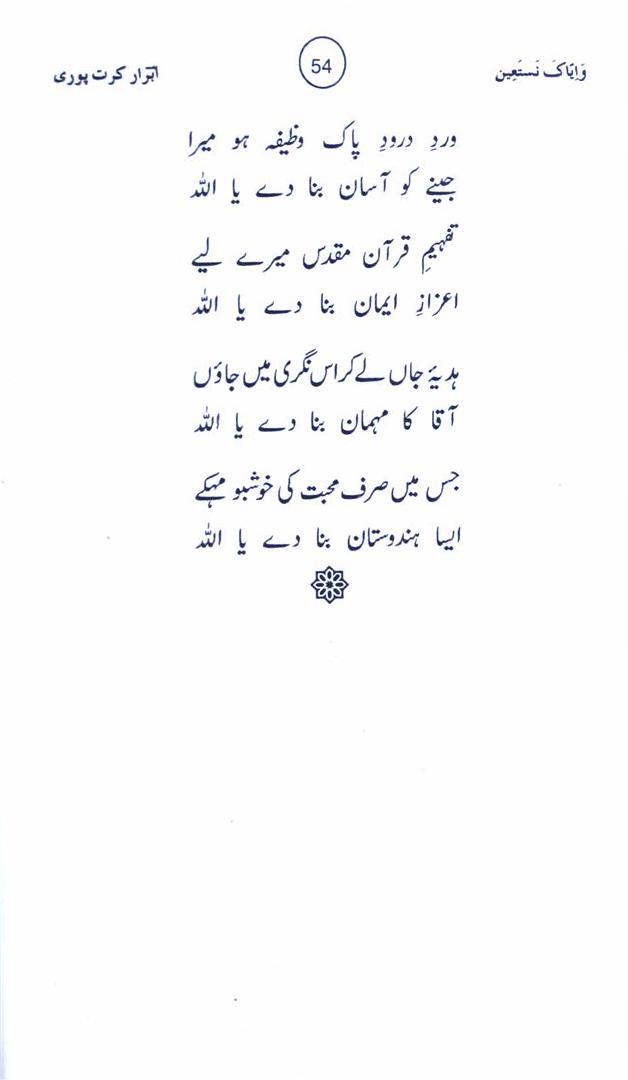 وَاِیَّاکَ نَستَعِین
54
ابرار کرت پوری

وردِ درودِ پاک وظیفہ ہو میرا
جینے کو آسان بنا دے یا اللہ

تفہیمِ قرآن مقدس میرے لیے
اعزازِ ایمان بنا دے یا اللہ

ہدیۂ جاں لے کر اس نگری میں جاؤں
آقا کا مہمان بنا دے یا اللہ

جس میں صرف محبت کی خوشبو مہکے
ایسا ہندوستان بنا دے یا اللہ